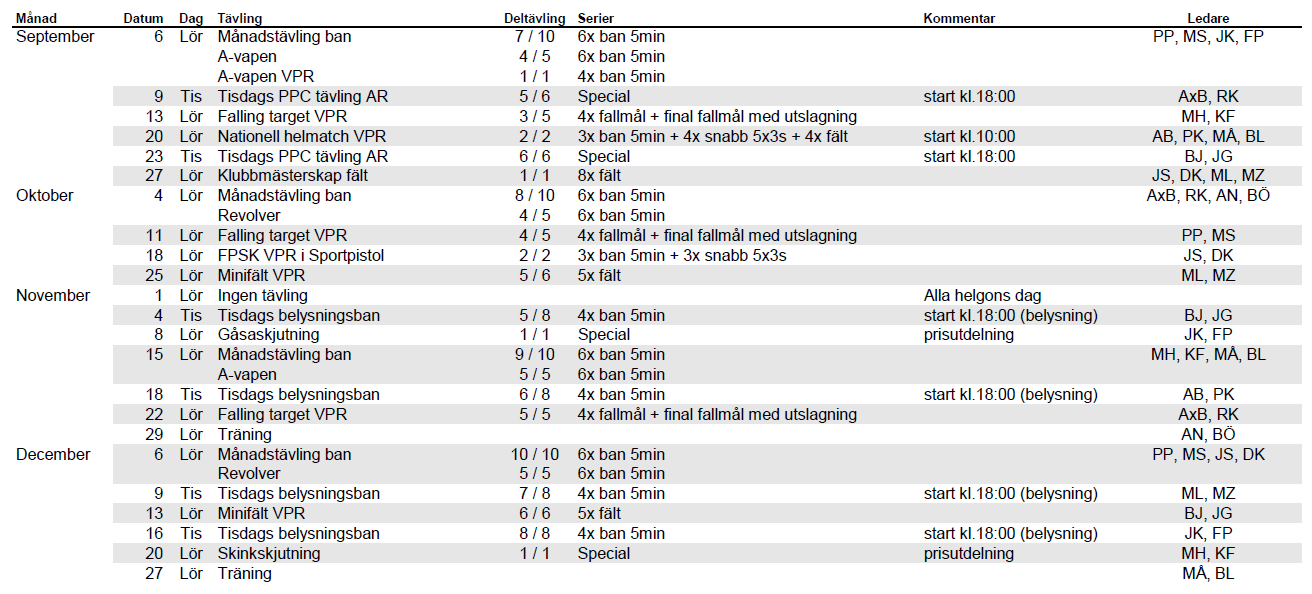 | Månad | Datum | Dag | Tävling | Deltävling | Serier | Kommentar | Ledare |
|---|---|---|---|---|---|---|---|
| September | 6 | Lör | Månadstävling ban | 7 / 10 | 6x ban 5min | | PP, MS, JK, FP |
| | | | A-vapen | 4 / 5 | 6x ban 5min | | |
| | | | A-vapen VPR | 1 / 1 | 4x ban 5min | | |
| | 9 | Tis | Tisdags PPC tävling AR | 5 / 6 | Special | start kl.18:00 | AxB, RK |
| | 13 | Lör | Falling target VPR | 3 / 5 | 4x fallmål + final fallmål med utslagning | | MH, KF |
| | 20 | Lör | Nationell helmatch VPR | 2 / 2 | 3x ban 5min + 4x snabb 5x3s + 4x fält | start kl.10:00 | AB, PK, MÅ, BL |
| | 23 | Tis | Tisdags PPC tävling AR | 6 / 6 | Special | start kl.18:00 | BJ, JG |
| | 27 | Lör | Klubbmästerskap fält | 1 / 1 | 8x fält | | JS, DK, ML, MZ |
| Oktober | 4 | Lör | Månadstävling ban | 8 / 10 | 6x ban 5min | | AxB, RK, AN, BÖ |
| | | | Revolver | 4 / 5 | 6x ban 5min | | |
| | 11 | Lör | Falling target VPR | 4 / 5 | 4x fallmål + final fallmål med utslagning | | PP, MS |
| | 18 | Lör | FPSK VPR i Sportpistol | 2 / 2 | 3x ban 5min + 3x snabb 5x3s | | JS, DK |
| | 25 | Lör | Minifält VPR | 5 / 6 | 5x fält | | ML, MZ |
| November | 1 | Lör | Ingen tävling | | | Alla helgons dag | |
| | 4 | Tis | Tisdags belysningsban | 5 / 8 | 4x ban 5min | start kl.18:00 (belysning) | BJ, JG |
| | 8 | Lör | Gåsaskjutning | 1 / 1 | Special | prisutdelning | JK, FP |
| | 15 | Lör | Månadstävling ban | 9 / 10 | 6x ban 5min | | MH, KF, MÅ, BL |
| | | | A-vapen | 5 / 5 | 6x ban 5min | | |
| | 18 | Tis | Tisdags belysningsban | 6 / 8 | 4x ban 5min | start kl.18:00 (belysning) | AB, PK |
| | 22 | Lör | Falling target VPR | 5 / 5 | 4x fallmål + final fallmål med utslagning | | AxB, RK |
| | 29 | Lör | Träning | | | | AN, BÖ |
| December | 6 | Lör | Månadstävling ban | 10 / 10 | 6x ban 5min | | PP, MS, JS, DK |
| | | | Revolver | 5 / 5 | 6x ban 5min | | |
| | 9 | Tis | Tisdags belysningsban | 7 / 8 | 4x ban 5min | start kl.18:00 (belysning) | ML, MZ |
| | 13 | Lör | Minifält VPR | 6 / 6 | 5x fält | | BJ, JG |
| | 16 | Tis | Tisdags belysningsban | 8 / 8 | 4x ban 5min | start kl.18:00 (belysning) | JK, FP |
| | 20 | Lör | Skinkskjutning | 1 / 1 | Special | prisutdelning | MH, KF |
| | 27 | Lör | Träning | | | | MÅ, BL |